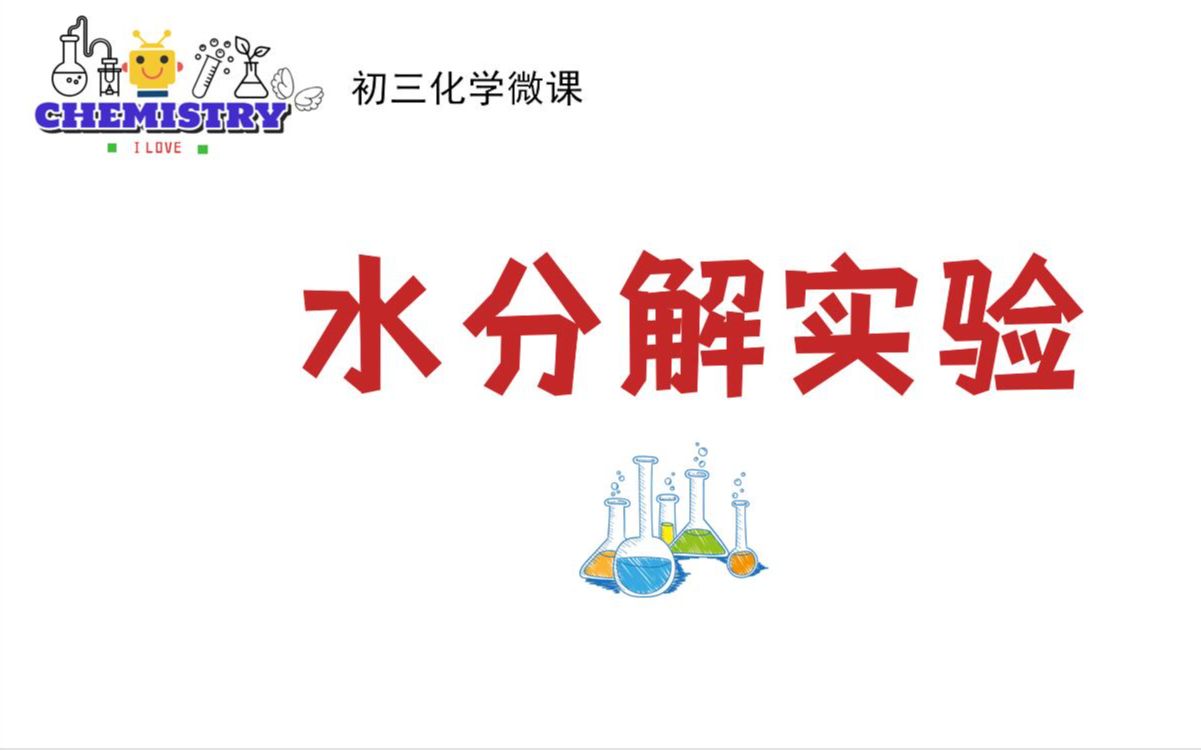 CHEMISTRY
I LOVE

初三化学微课

水分解实验